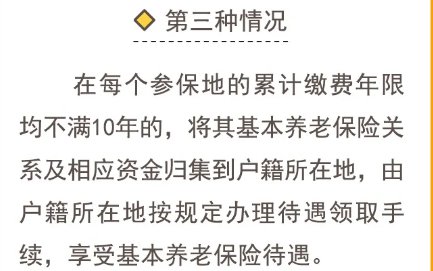 第三种情况

在每个参保地的累计缴费年限均不满10年的，将其基本养老保险关系及相应资金归集到户籍所在地，由户籍所在地按规定办理待遇领取手续，享受基本养老保险待遇。